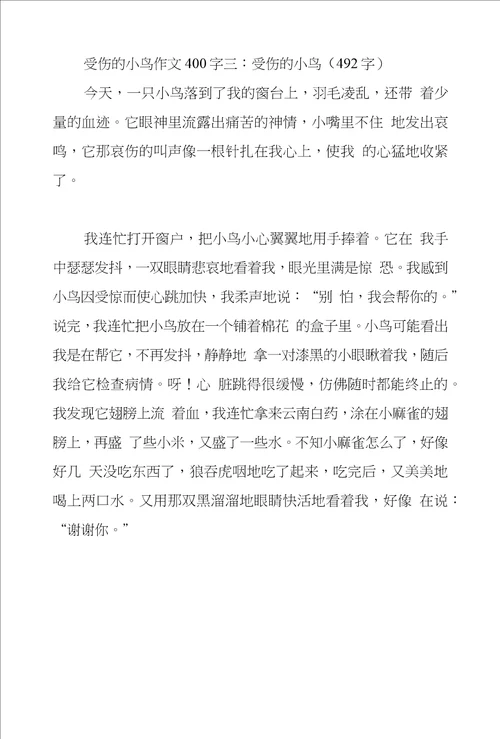 受伤的小鸟作文400字三：受伤的小鸟（492字）

今天，一只小鸟落到了我的窗台上，羽毛凌乱，还带 着少量的血迹。它眼神里流露出痛苦的神情，小嘴里不住 地发出哀鸣，它那哀伤的叫声像一根针扎在我心上，使我 的心猛地收紧了。

我连忙打开窗户，把小鸟小心翼翼地用手捧着。它在 我手中瑟瑟发抖，一双眼睛悲哀地看着我，眼光里满是惊 恐。我感到小鸟因受惊而使心跳加快，我柔声地说：“别 怕，我会帮你的。”说完，我连忙把小鸟放在一个铺着棉花 的盒子里。小鸟可能看出我是在帮它，不再发抖，静静地 拿一对漆黑的小眼瞅着我，随后我给它检查病情。呀！心 脏跳得很缓慢，仿佛随时都能终止的。我发现它翅膀上流 着血，我连忙拿来云南白药，涂在小麻雀的翅膀上，再盛 了些小米，又盛了一些水。不知小麻雀怎么了，好像好几 天没吃东西了，狼吞虎咽地吃了起来，吃完后，又美美地喝上两口水。又用那双黑溜溜地眼睛快活地看着我，好像 在说：“谢谢你。”